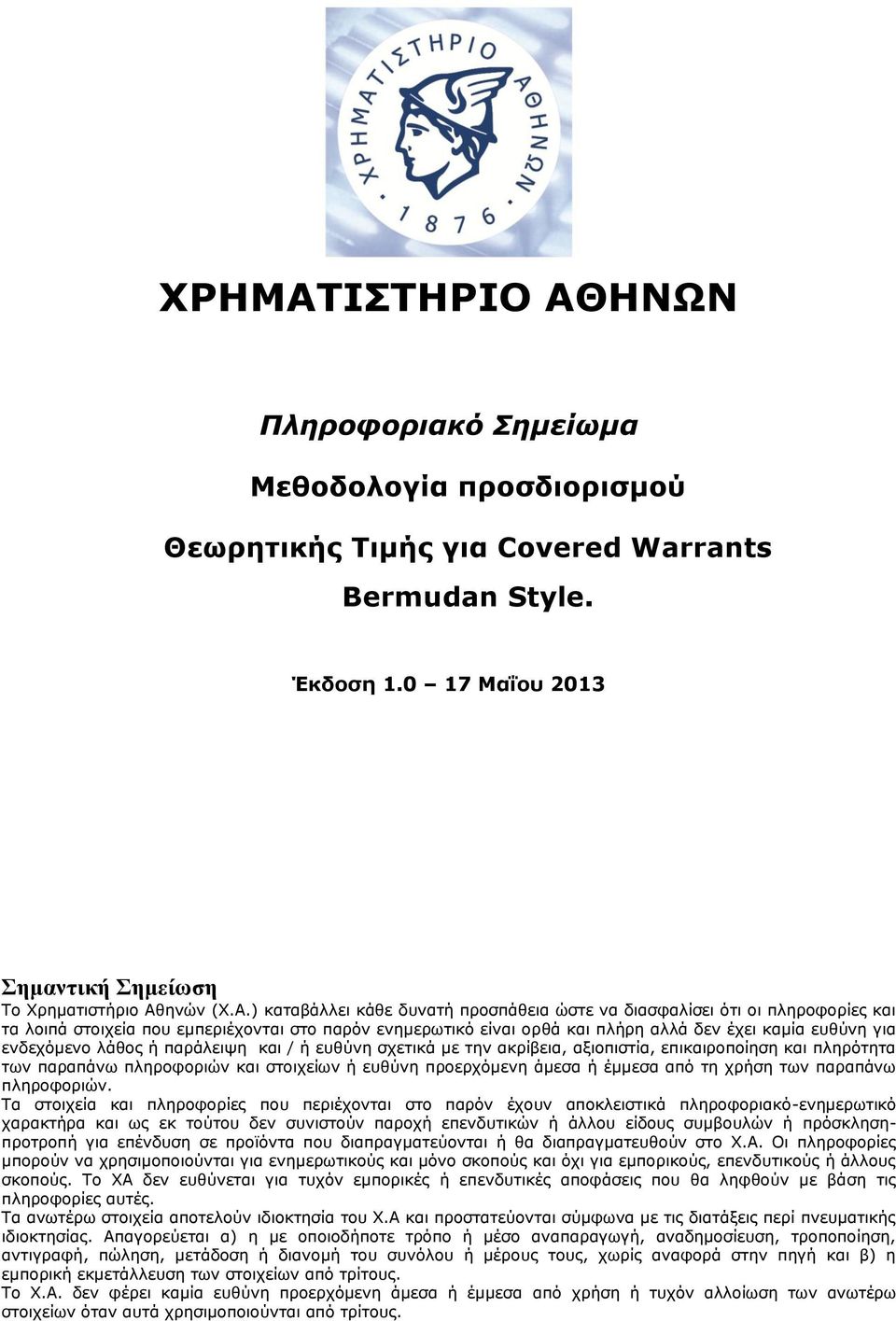 ΧΡΗΜΑΤΙΣΤΗΡΙΟ ΑΘΗΝΩΝ
1876

ΧΡΗΜΑΤΙΣΤΗΡΙΟ ΑΘΗΝΩΝ

Πληροφοριακό Σημείωμα

Μεθοδολογία προσδιορισμού

Θεωρητικής Τιμής για Covered Warrants

Bermudan Style.

Έκδοση 1.0 – 17 Μαΐου 2013

Σημαντική Σημείωση
Το Χρηματιστήριο Αθηνών (Χ.Α.) καταβάλλει κάθε δυνατή προσπάθεια ώστε να διασφαλίσει ότι οι πληροφορίες και τα λοιπά στοιχεία που εμπεριέχονται στο παρόν ενημερωτικό είναι ορθά και πλήρη αλλά δεν έχει καμία ευθύνη για ενδεχόμενο λάθος ή παράλειψη και / ή ευθύνη σχετικά με την ακρίβεια, αξιοπιστία, επικαιροποίηση και πληρότητα των παραπάνω πληροφοριών και στοιχείων ή ευθύνη προερχόμενη άμεσα ή έμμεσα από τη χρήση των παραπάνω πληροφοριών.
Τα στοιχεία και πληροφορίες που περιέχονται στο παρόν έχουν αποκλειστικά πληροφοριακό-ενημερωτικό χαρακτήρα και ως εκ τούτου δεν συνιστούν παροχή επενδυτικών ή άλλου είδους συμβουλών ή πρόσκληση-προτροπή για επένδυση σε προϊόντα που διαπραγματεύονται ή θα διαπραγματευθούν στο Χ.Α. Οι πληροφορίες μπορούν να χρησιμοποιούνται για ενημερωτικούς και μόνο σκοπούς και όχι για εμπορικούς, επενδυτικούς ή άλλους σκοπούς. Το ΧΑ δεν ευθύνεται για τυχόν εμπορικές ή επενδυτικές αποφάσεις που θα ληφθούν με βάση τις πληροφορίες αυτές.
Τα ανωτέρω στοιχεία αποτελούν ιδιοκτησία του Χ.Α και προστατεύονται σύμφωνα με τις διατάξεις περί πνευματικής ιδιοκτησίας. Απαγορεύεται α) η με οποιοδήποτε τρόπο ή μέσο αναπαραγωγή, αναδημοσίευση, τροποποίηση, αντιγραφή, πώληση, μετάδοση ή διανομή του συνόλου ή μέρους τους, χωρίς αναφορά στην πηγή και β) η εμπορική εκμετάλλευση των στοιχείων από τρίτους.
Το Χ.Α. δεν φέρει καμία ευθύνη προερχόμενη άμεσα ή έμμεσα από χρήση ή τυχόν αλλοίωση των ανωτέρω στοιχείων όταν αυτά χρησιμοποιούνται από τρίτους.